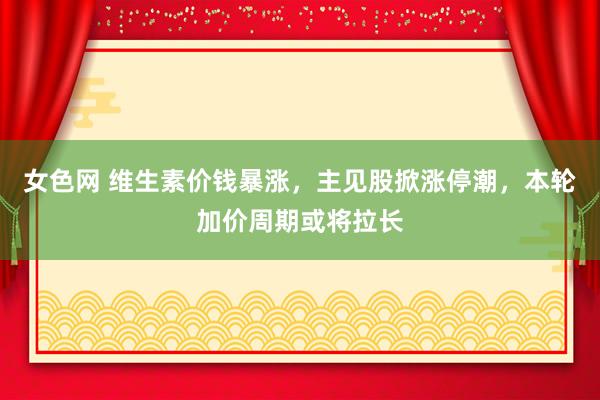 女色网 维生素价钱暴涨，主见股掀涨停潮，本轮加价周期或将拉长